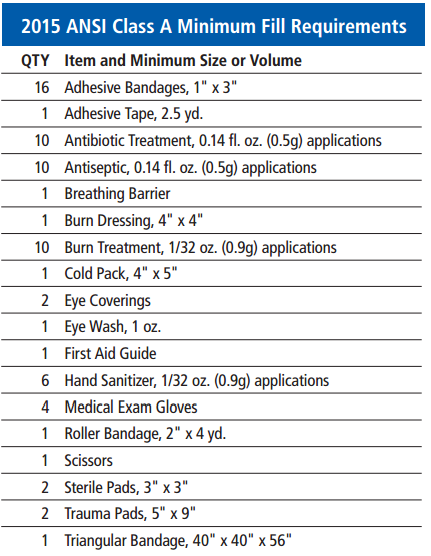 2015 ANSI Class A Minimum Fill Requirements

| QTY | Item and Minimum Size or Volume |
|---|---|
| 16 | Adhesive Bandages, 1" x 3" |
| 1 | Adhesive Tape, 2.5 yd. |
| 10 | Antibiotic Treatment, 0.14 fl. oz. (0.5g) applications |
| 10 | Antiseptic, 0.14 fl. oz. (0.5g) applications |
| 1 | Breathing Barrier |
| 1 | Burn Dressing, 4" x 4" |
| 10 | Burn Treatment, 1/32 oz. (0.9g) applications |
| 1 | Cold Pack, 4" x 5" |
| 2 | Eye Coverings |
| 1 | Eye Wash, 1 oz. |
| 1 | First Aid Guide |
| 6 | Hand Sanitizer, 1/32 oz. (0.9g) applications |
| 4 | Medical Exam Gloves |
| 1 | Roller Bandage, 2" x 4 yd. |
| 1 | Scissors |
| 2 | Sterile Pads, 3" x 3" |
| 2 | Trauma Pads, 5" x 9" |
| 1 | Triangular Bandage, 40" x 40" x 56" |